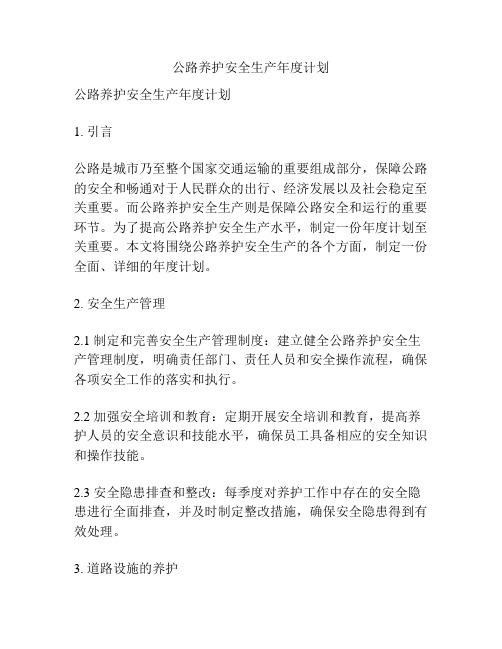 公路养护安全生产年度计划

公路养护安全生产年度计划

1. 引言

公路是城市乃至整个国家交通运输的重要组成部分，保障公路的安全和畅通对于人民群众的出行、经济发展以及社会稳定至关重要。而公路养护安全生产则是保障公路安全和运行的重要环节。为了提高公路养护安全生产水平，制定一份年度计划至关重要。本文将围绕公路养护安全生产的各个方面，制定一份全面、详细的年度计划。

2. 安全生产管理

2.1 制定和完善安全生产管理制度：建立健全公路养护安全生产管理制度，明确责任部门、责任人员和安全操作流程，确保各项安全工作的落实和执行。

2.2 加强安全培训和教育：定期开展安全培训和教育，提高养护人员的安全意识和技能水平，确保员工具备相应的安全知识和操作技能。

2.3 安全隐患排查和整改：每季度对养护工作中存在的安全隐患进行全面排查，并及时制定整改措施，确保安全隐患得到有效处理。

3. 道路设施的养护